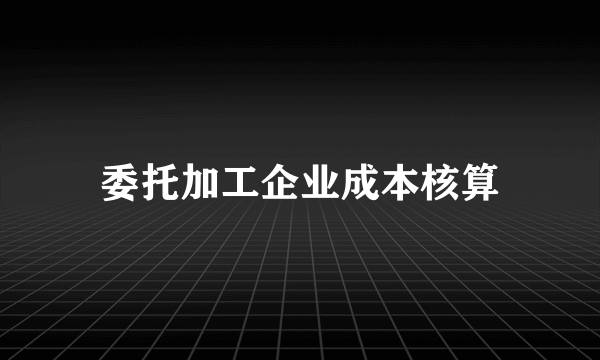 委托加工企业成本核算